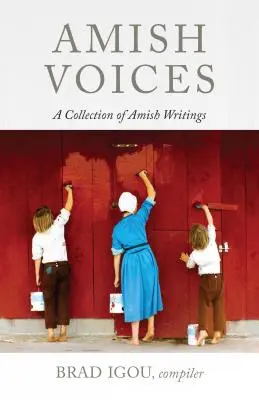 AMISH VOICES

A Collection of Amish Writings

BRAD IGOU, compiler